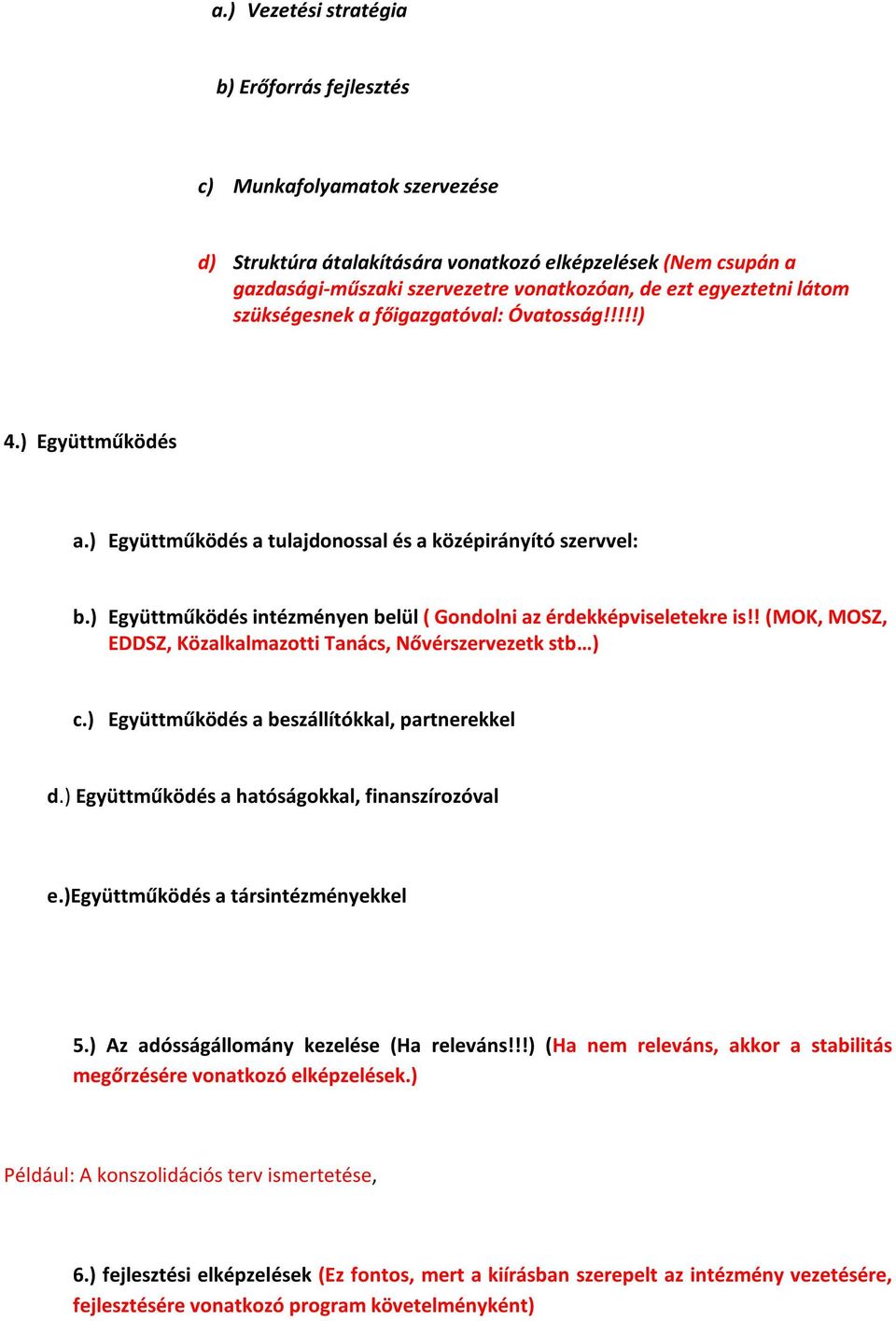 a.) Vezetési stratégia

b) Erőforrás fejlesztés

c) Munkafolyamatok szervezése

d) Struktúra átalakítására vonatkozó elképzelések (Nem csupán a gazdasági-műszaki szervezetre vonatkozóan, de ezt egyeztetni látom szükségesnek a főigazgatóval: Óvatosság!!!!!)

4.) Együttműködés

a.) Együttműködés a tulajdonossal és a középirányító szervvel:

b.) Együttműködés intézményen belül ( Gondolni az érdekképviseletekre is!! (MOK, MOSZ, EDDSZ, Közalkalmazotti Tanács, Nővérszervezetk stb…)

c.) Együttműködés a beszállítókkal, partnerekkel

d.) Együttműködés a hatóságokkal, finanszírozóval

e.)Együttműködés a társintézményekkel

5.) Az adósságállomány kezelése (Ha releváns!!!) (Ha nem releváns, akkor a stabilitás megőrzésére vonatkozó elképzelések.)

Például: A konszolidációs terv ismertetése,

6.) fejlesztési elképzelések (Ez fontos, mert a kiírásban szerepelt az intézmény vezetésére, fejlesztésére vonatkozó program követelményként)